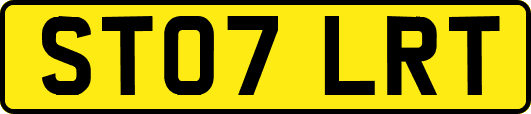 ST07 LRT